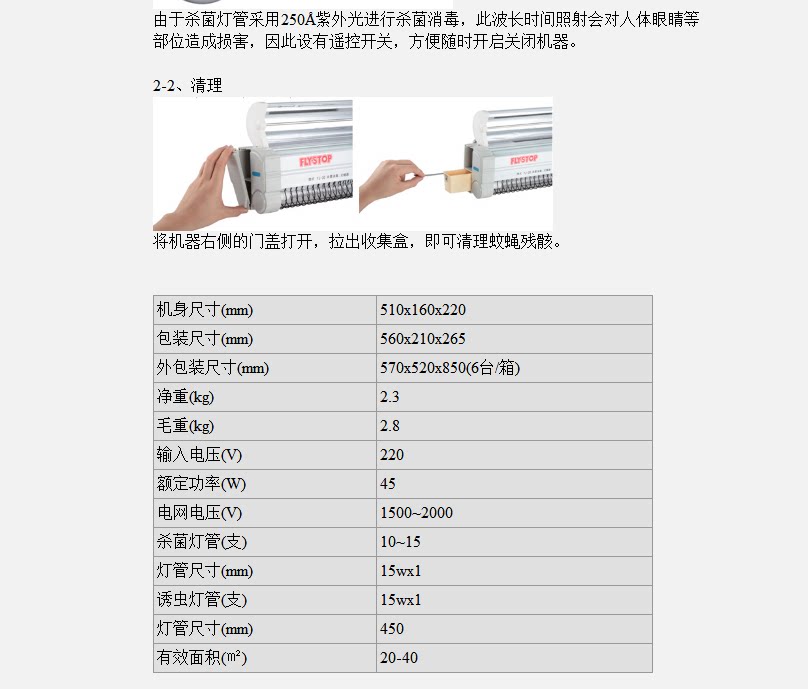 由于杀菌灯管采用250Å紫外光进行杀菌消毒，此波长时间照射会对人体眼睛等部位造成损害，因此设有遥控开关，方便随时开启关闭机器。

2-2、清理

FLYSTOP

FLYSTOP

将机器右侧的门盖打开，拉出收集盒，即可清理蚊蝇残骸。

| 机身尺寸(mm) | 510x160x220 |
|---|---|
| 包装尺寸(mm) | 560x210x265 |
| 外包装尺寸(mm) | 570x520x850(6台/箱) |
| 净重(kg) | 2.3 |
| 毛重(kg) | 2.8 |
| 输入电压(V) | 220 |
| 额定功率(W) | 45 |
| 电网电压(V) | 1500~2000 |
| 杀菌灯管(支) | 10~15 |
| 灯管尺寸(mm) | 15wx1 |
| 诱虫灯管(支) | 15wx1 |
| 灯管尺寸(mm) | 450 |
| 有效面积(㎡) | 20-40 |